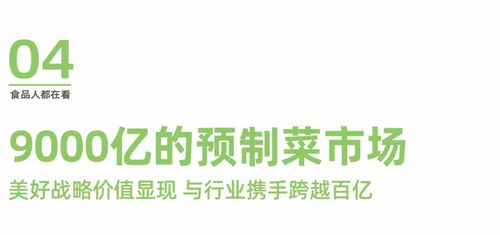 04
食品人都在看

9000亿的预制菜市场
美好战略价值显现 与行业携手跨越百亿